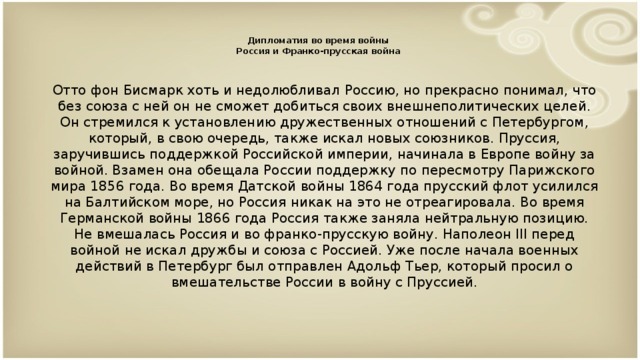 Дипломатия во время войны
Россия и Франко-прусская война

Отто фон Бисмарк хоть и недолюбливал Россию, но прекрасно понимал, что без союза с ней он не сможет добиться своих внешнеполитических целей. Он стремился к установлению дружественных отношений с Петербургом, который, в свою очередь, также искал новых союзников. Пруссия, заручившись поддержкой Российской империи, начинала в Европе войну за войной. Взамен она обещала России поддержку по пересмотру Парижского мира 1856 года. Во время Датской войны 1864 года прусский флот усилился на Балтийском море, но Россия никак на это не отреагировала. Во время Германской войны 1866 года Россия также заняла нейтральную позицию. Не вмешалась Россия и во франко-прусскую войну. Наполеон III перед войной не искал дружбы и союза с Россией. Уже после начала военных действий в Петербург был отправлен Адольф Тьер, который просил о вмешательстве России в войну с Пруссией.